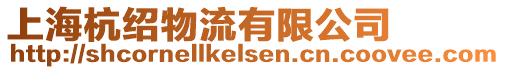 上海杭绍物流有限公司
http://shcornellkelsen.cn.coovee.com